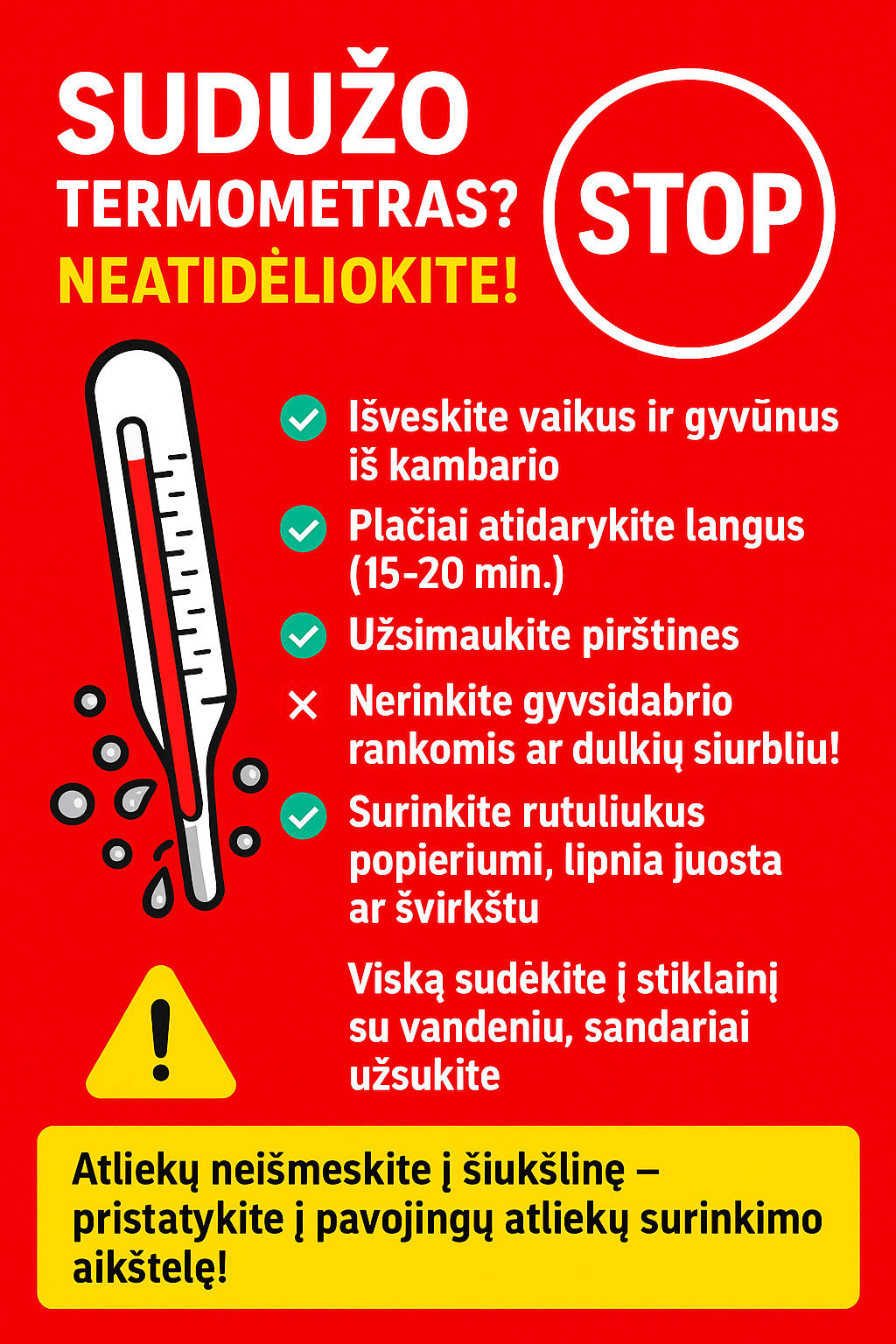 SUDUŽO TERMOMETRAS? NEATIDĖLIOKITE!

STOP

Išveskite vaikus ir gyvūnus iš kambario

Plačiai atidarykite langus (15-20 min.)

Užsimaukite pirštines

Nerinkite gyvsidabrio rankomis ar dulkių siurbliu!

Surinkite rutuliukus popieriumi, lipnia juosta ar švirkštu

Viską sudėkite į stiklainį su vandeniu, sandariai užsukite

Atliekų neišmeskite į šiukšlinę – pristatykite į pavojingų atliekų surinkimo aikštelę!